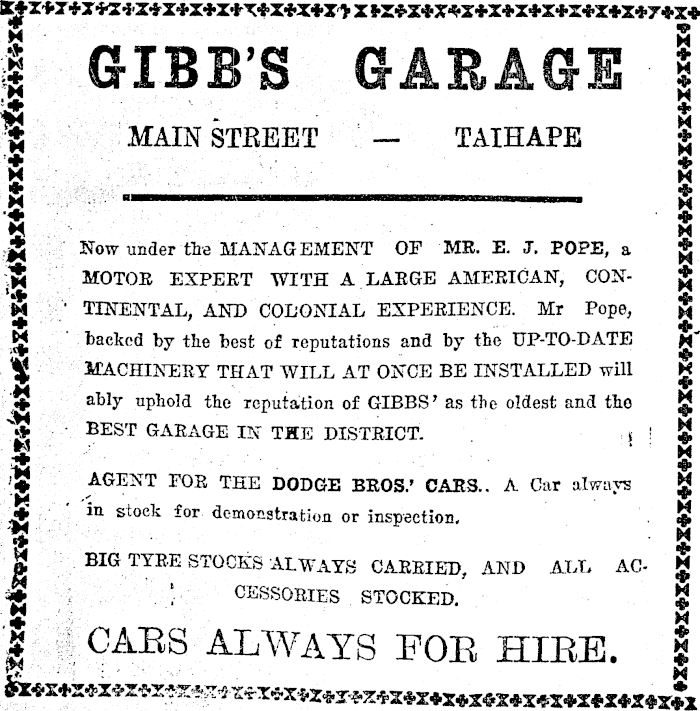 GIBB'S GARAGE

MAIN STREET — TAIHAPE

Now under the MANAGEMENT OF MR. E. J. POPE, a MOTOR EXPERT WITH A LARGE AMERICAN, CONTINENTAL, AND COLONIAL EXPERIENCE. Mr Pope, backed by the best of reputations and by the UP-TO-DATE MACHINERY THAT WILL AT ONCE BE INSTALLED will ably uphold the reputation of GIBBS' as the oldest and the BEST GARAGE IN THE DISTRICT.

AGENT FOR THE DODGE BROS.' CARS.. A Car always in stock for demonstration or inspection.

BIG TYRE STOCKS ALWAYS CARRIED, AND ALL ACCESSORIES STOCKED.

CARS ALWAYS FOR HIRE.